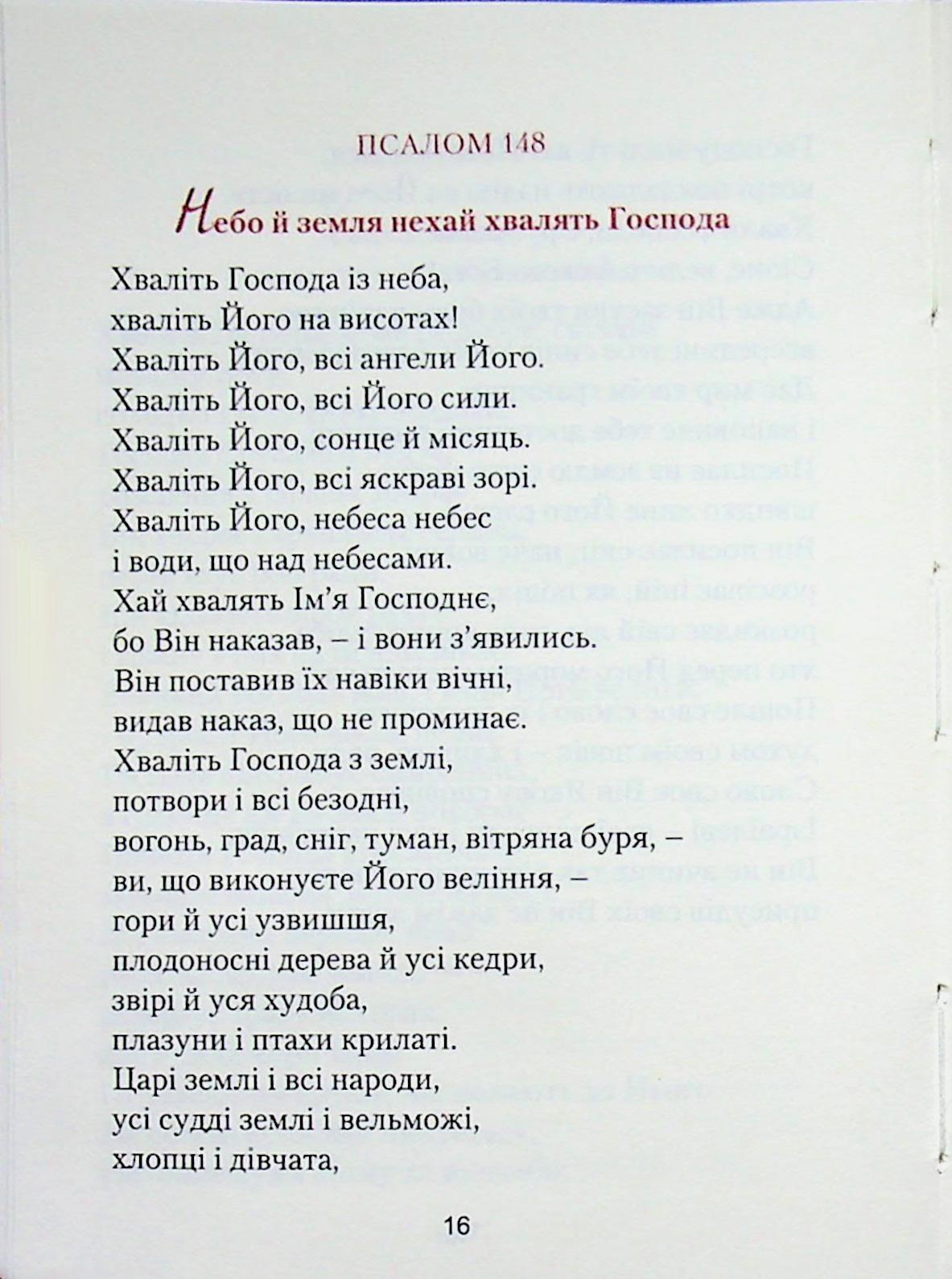 ПСАЛОМ 148

Небо й земля нехай хвалять Господа

Хваліть Господа із неба,
хваліть Його на висотах!
Хваліть Його, всі ангели Його.
Хваліть Його, всі Його сили.
Хваліть Його, сонце й місяць.
Хваліть Його, всі яскраві зорі.
Хваліть Його, небеса небес
і води, що над небесами.
Хай хвалять Ім'я Господнє,
бо Він наказав, – і вони з'явились.
Він поставив їх навіки вічні,
видав наказ, що не проминає.
Хваліть Господа з землі,
потвори і всі безодні,
вогонь, град, сніг, туман, вітряна буря, –
ви, що виконуєте Його веління, –
гори й усі узвишшя,
плодоносні дерева й усі кедри,
звірі й уся худоба,
плазуни і птахи крилаті.
Царі землі і всі народи,
усі судді землі і вельможі,
хлопці і дівчата,

16